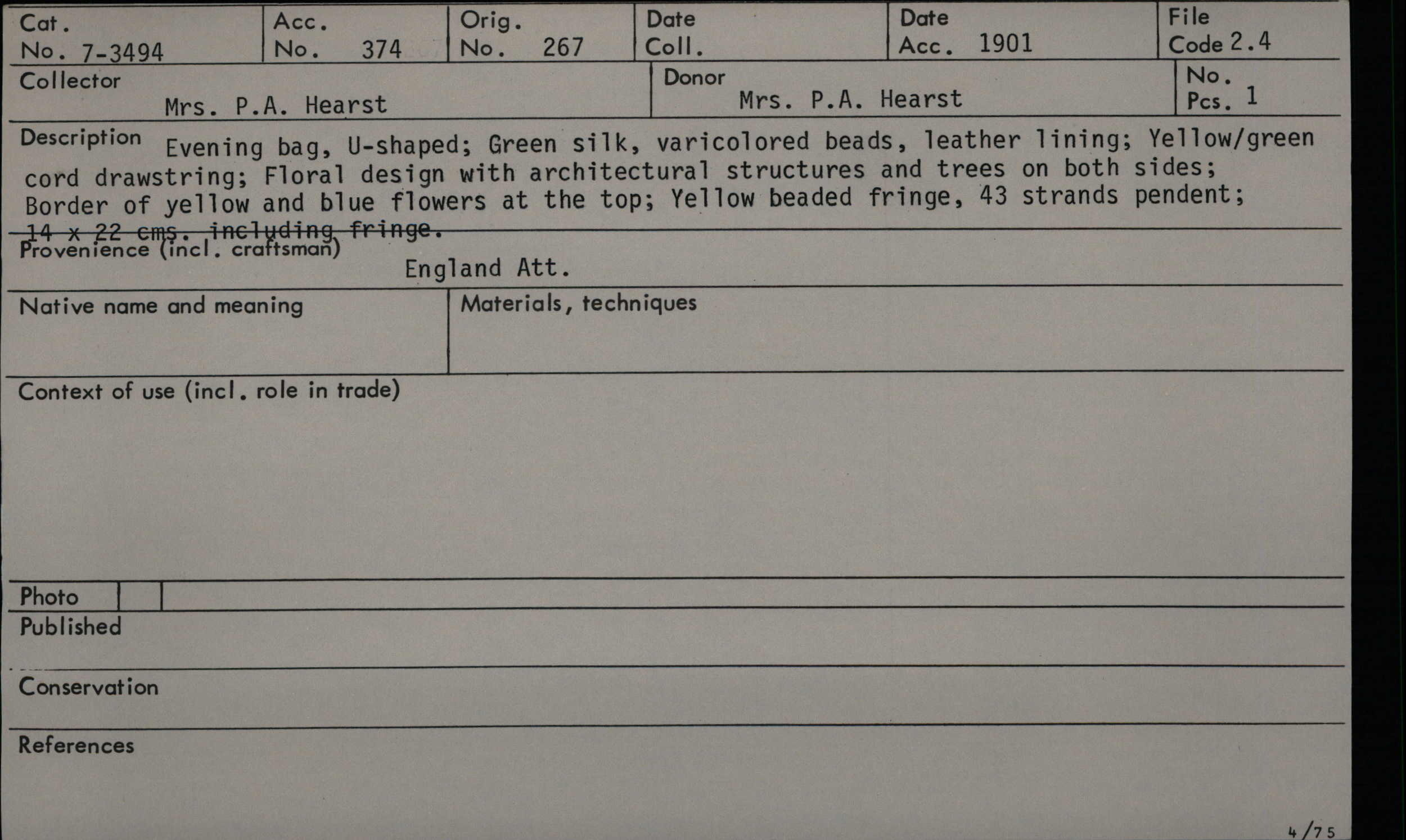 Cat.
No. 7-3494

Acc.
No. 374

Orig.
No. 267

Date
Coll.

Date
Acc. 1901

File
Code 2.4

Collector
Mrs. P.A. Hearst

Donor
Mrs. P.A. Hearst

No.
Pcs. 1

Description Evening bag, U-shaped; Green silk, varicolored beads, leather lining; Yellow/green cord drawstring; Floral design with architectural structures and trees on both sides; Border of yellow and blue flowers at the top; Yellow beaded fringe, 43 strands pendent; 14 x 22 cms. including fringe.

Provenience (incl. craftsman)
England Att.

Native name and meaning

Materials, techniques

Context of use (incl. role in trade)

Photo

Published

Conservation

References

4/75